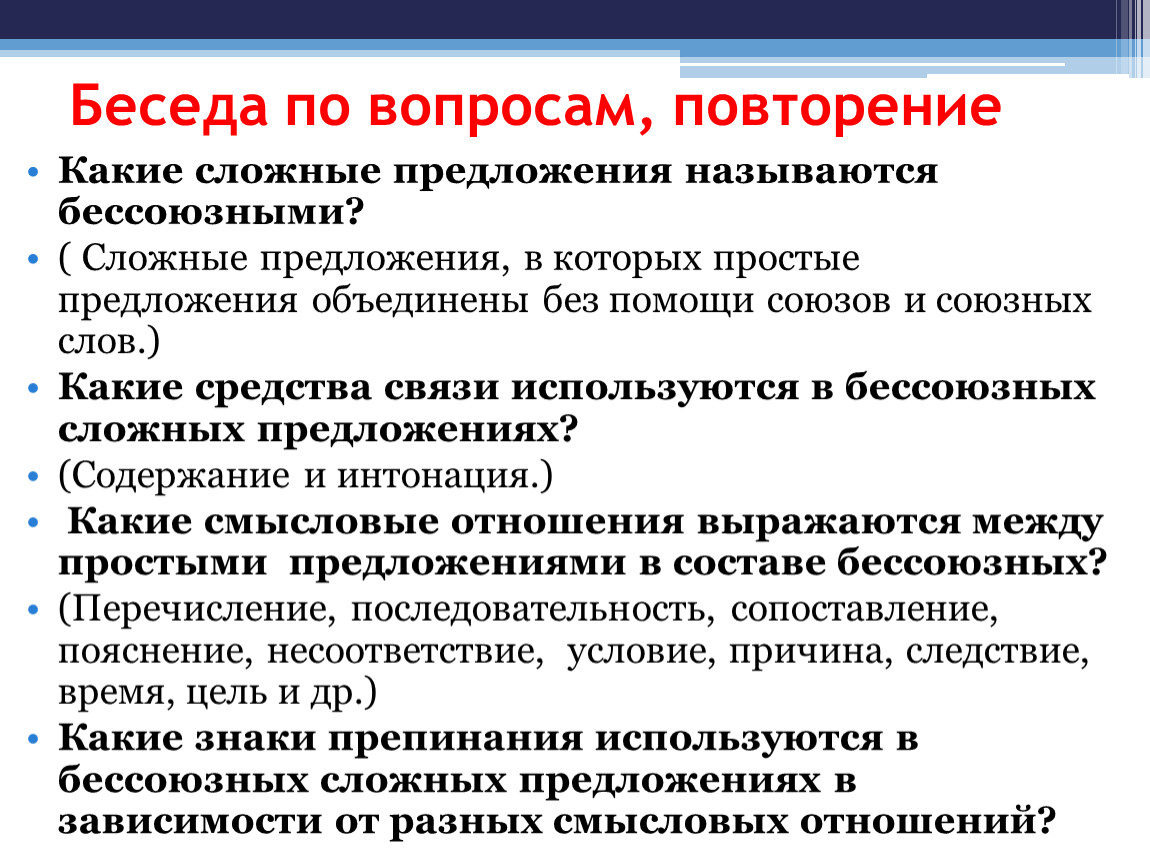 Беседа по вопросам, повторение

• Какие сложные предложения называются бессоюзными?

• ( Сложные предложения, в которых простые предложения объединены без помощи союзов и союзных слов.)

• Какие средства связи используются в бессоюзных сложных предложениях?

• (Содержание и интонация.)

• Какие смысловые отношения выражаются между простыми предложениями в составе бессоюзных?

• (Перечисление, последовательность, сопоставление, пояснение, несоответствие, условие, причина, следствие, время, цель и др.)

• Какие знаки препинания используются в бессоюзных сложных предложениях в зависимости от разных смысловых отношений?